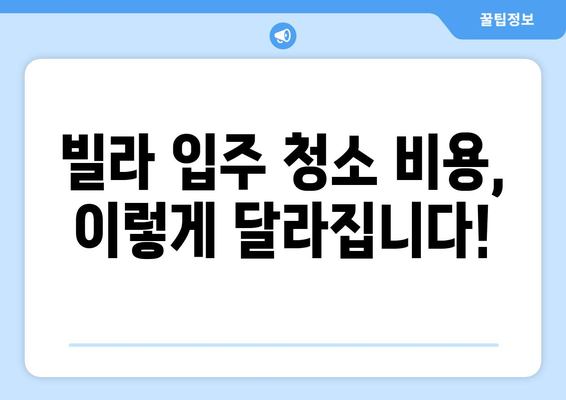 꿀팁정보

빌라 입주 청소 비용, 이렇게 달라집니다!